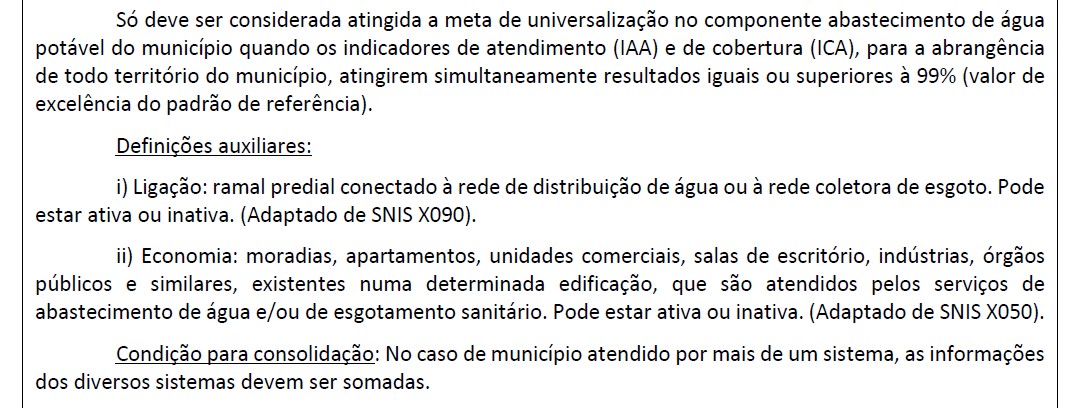 Só deve ser considerada atingida a meta de universalização no componente abastecimento de água potável do município quando os indicadores de atendimento (IAA) e de cobertura (ICA), para a abrangência de todo território do município, atingirem simultaneamente resultados iguais ou superiores à 99% (valor de excelência do padrão de referência).

Definições auxiliares:

i) Ligação: ramal predial conectado à rede de distribuição de água ou à rede coletora de esgoto. Pode estar ativa ou inativa. (Adaptado de SNIS X090).

ii) Economia: moradias, apartamentos, unidades comerciais, salas de escritório, indústrias, órgãos públicos e similares, existentes numa determinada edificação, que são atendidos pelos serviços de abastecimento de água e/ou de esgotamento sanitário. Pode estar ativa ou inativa. (Adaptado de SNIS X050).

Condição para consolidação: No caso de município atendido por mais de um sistema, as informações dos diversos sistemas devem ser somadas.